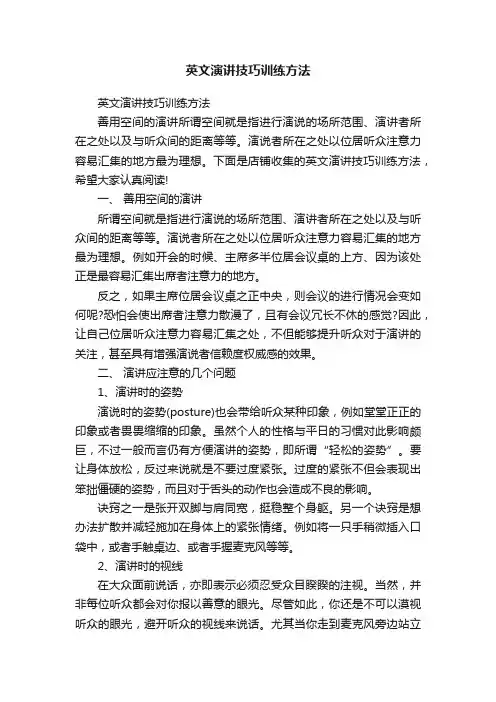 英文演讲技巧训练方法

英文演讲技巧训练方法

善用空间的演讲所谓空间就是指进行演说的场所范围、演讲者所在之处以及与听众间的距离等等。演说者所在之处以位居听众注意力容易汇集的地方最为理想。下面是店铺收集的英文演讲技巧训练方法，希望大家认真阅读!

一、 善用空间的演讲

所谓空间就是指进行演说的场所范围、演讲者所在之处以及与听众间的距离等等。演说者所在之处以位居听众注意力容易汇集的地方最为理想。例如开会的时候、主席多半位居会议桌的上方、因为该处正是最容易汇集出席者注意力的地方。

反之，如果主席位居会议桌之正中央，则会议的进行情况会变如何呢?恐怕会使出席者注意力散漫了，且有会议冗长不休的感觉?因此，让自己位居听众注意力容易汇集之处，不但能够提升听众对于演讲的关注，甚至具有增强演说者信赖度权威感的效果。

二、 演讲应注意的几个问题

1、演讲时的姿势

演说时的姿势(posture)也会带给听众某种印象，例如堂堂正正的印象或者畏畏缩缩的印象。虽然个人的性格与平日的习惯对此影响颇巨，不过一般而言仍有方便演讲的姿势，即所谓“轻松的姿势”。要让身体放松，反过来说就是不要过度紧张。过度的紧张不但会表现出笨拙僵硬的姿势，而且对于舌头的动作也会造成不良的影响。

诀窍之一是张开双脚与肩同宽，挺稳整个身躯。另一个诀窍是想办法扩散并减轻施加在身体上的紧张情绪。例如将一只手稍微插入口袋中，或者手触桌边、或者手握麦克风等等。

2、演讲时的视线

在大众面前说话，亦即表示必须忍受众目睽睽的注视。当然，并非每位听众都会对你报以善意的眼光。尽管如此，你还是不可以漠视听众的眼光，避开听众的视线来说话。尤其当你走到麦克风旁边站立